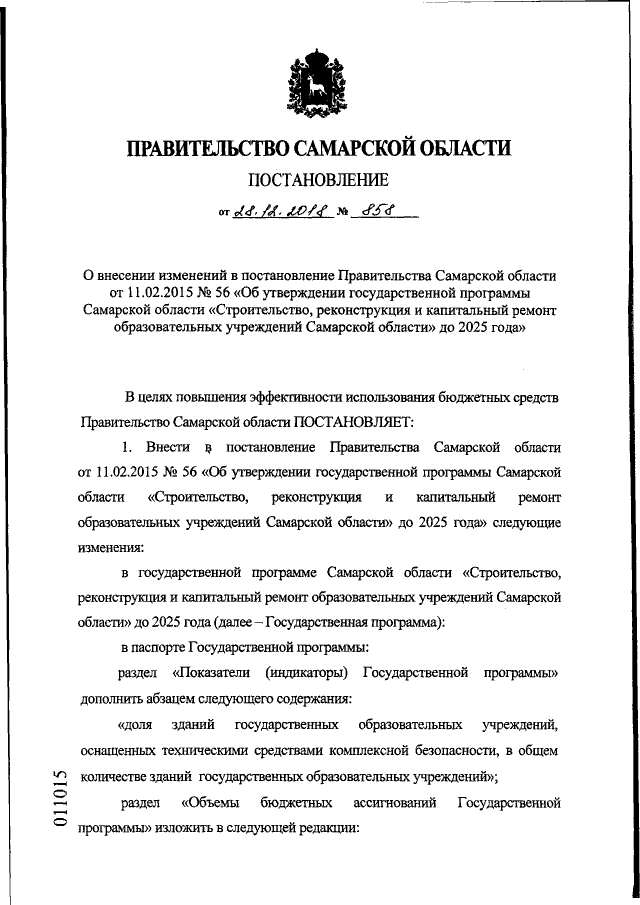 ПРАВИТЕЛЬСТВО САМАРСКОЙ ОБЛАСТИ

ПОСТАНОВЛЕНИЕ

от 28.12.2018 № 858

О внесении изменений в постановление Правительства Самарской области от 11.02.2015 № 56 «Об утверждении государственной программы Самарской области «Строительство, реконструкция и капитальный ремонт образовательных учреждений Самарской области» до 2025 года»

В целях повышения эффективности использования бюджетных средств Правительство Самарской области ПОСТАНОВЛЯЕТ:

1. Внести в постановление Правительства Самарской области от 11.02.2015 № 56 «Об утверждении государственной программы Самарской области «Строительство, реконструкция и капитальный ремонт образовательных учреждений Самарской области» до 2025 года» следующие изменения:

в государственной программе Самарской области «Строительство, реконструкция и капитальный ремонт образовательных учреждений Самарской области» до 2025 года (далее – Государственная программа):

в паспорте Государственной программы:

раздел «Показатели (индикаторы) Государственной программы» дополнить абзацем следующего содержания:

«доля зданий государственных образовательных учреждений, оснащенных техническими средствами комплексной безопасности, в общем количестве зданий государственных образовательных учреждений»;

раздел «Объемы бюджетных ассигнований Государственной программы» изложить в следующей редакции:

011015